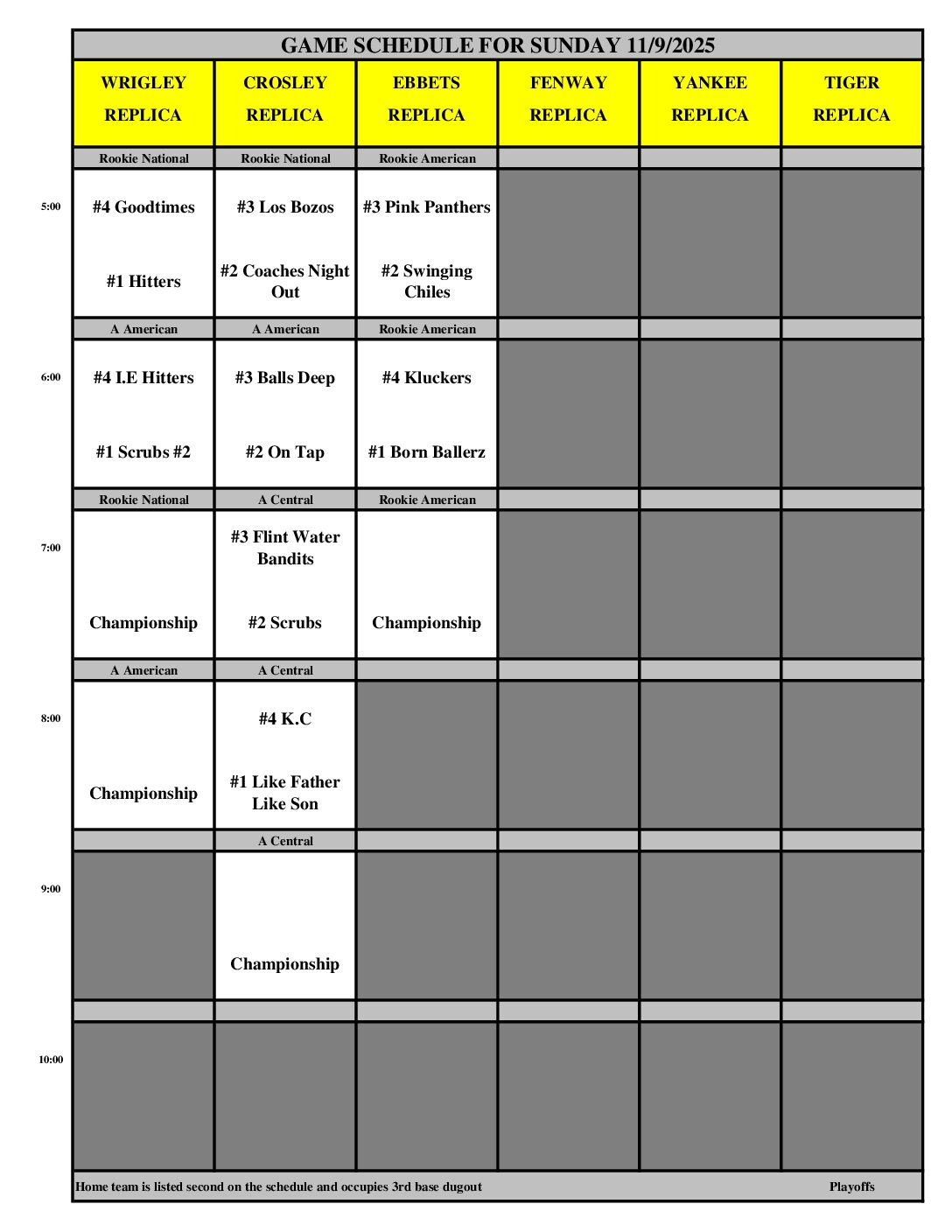 GAME SCHEDULE FOR SUNDAY 11/9/2025

| | WRIGLEY REPLICA | CROSLEY REPLICA | EBBETS REPLICA | FENWAY REPLICA | YANKEE REPLICA | TIGER REPLICA |
|---|---|---|---|---|---|---|
| | Rookie National | Rookie National | Rookie American | | | |
| 5:00 | #4 Goodtimes #1 Hitters | #3 Los Bozos #2 Coaches Night Out | #3 Pink Panthers #2 Swinging Chiles | | | |
| | A American | A American | Rookie American | | | |
| 6:00 | #4 I.E Hitters #1 Scrubs #2 | #3 Balls Deep #2 On Tap | #4 Kluckers #1 Born Ballerz | | | |
| | Rookie National | A Central | Rookie American | | | |
| 7:00 | Championship | #3 Flint Water Bandits #2 Scrubs | Championship | | | |
| | A American | A Central | | | | |
| 8:00 | Championship | #4 K.C #1 Like Father Like Son | | | | |
| | | A Central | | | | |
| 9:00 | | Championship | | | | |
| | | | | | | |
| 10:00 | | | | | | |

Home team is listed second on the schedule and occupies 3rd base dugout

Playoffs